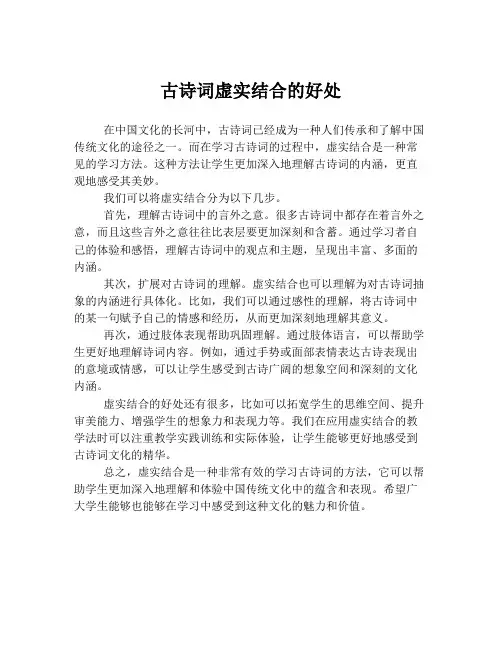 古诗词虚实结合的好处

在中国文化的长河中，古诗词已经成为一种人们传承和了解中国传统文化的途径之一。而在学习古诗词的过程中，虚实结合是一种常见的学习方法。这种方法让学生更加深入地理解古诗词的内涵，更直观地感受其美妙。

我们可以将虚实结合分为以下几步。

首先，理解古诗词中的言外之意。很多古诗词中都存在着言外之意，而且这些言外之意往往比表层要更加深刻和含蓄。通过学习者自己的体验和感悟，理解古诗词中的观点和主题，呈现出丰富、多面的内涵。

其次，扩展对古诗词的理解。虚实结合也可以理解为对古诗词抽象的内涵进行具体化。比如，我们可以通过感性的理解，将古诗词中的某一句赋予自己的情感和经历，从而更加深刻地理解其意义。

再次，通过肢体表现帮助巩固理解。通过肢体语言，可以帮助学生更好地理解诗词内容。例如，通过手势或面部表情表达古诗表现出的意境或情感，可以让学生感受到古诗广阔的想象空间和深刻的文化内涵。

虚实结合的好处还有很多，比如可以拓宽学生的思维空间、提升审美能力、增强学生的想象力和表现力等。我们在应用虚实结合的教学法时可以注重教学实践训练和实际体验，让学生能够更好地感受到古诗词文化的精华。

总之，虚实结合是一种非常有效的学习古诗词的方法，它可以帮助学生更加深入地理解和体验中国传统文化中的蕴含和表现。希望广大学生能够也能够在学习中感受到这种文化的魅力和价值。